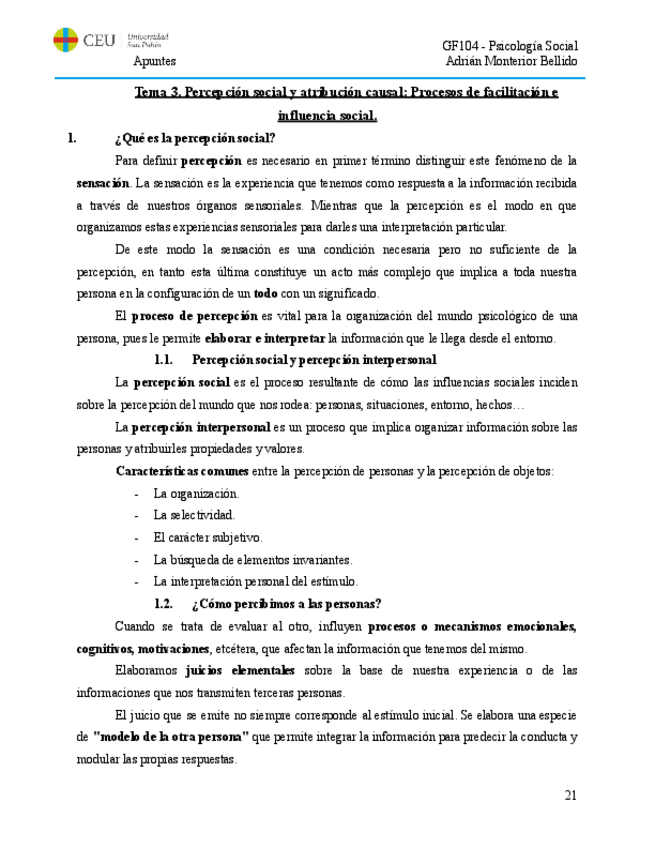 CEU Universidad San Pablo
Apuntes

GF104 - Psicología Social
Adrián Monterior Bellido

Tema 3. Percepción social y atribución causal: Procesos de facilitación e influencia social.

1. ¿Qué es la percepción social?

Para definir percepción es necesario en primer término distinguir este fenómeno de la sensación. La sensación es la experiencia que tenemos como respuesta a la información recibida a través de nuestros órganos sensoriales. Mientras que la percepción es el modo en que organizamos estas experiencias sensoriales para darles una interpretación particular.

De este modo la sensación es una condición necesaria pero no suficiente de la percepción, en tanto esta última constituye un acto más complejo que implica a toda nuestra persona en la configuración de un todo con un significado.

El proceso de percepción es vital para la organización del mundo psicológico de una persona, pues le permite elaborar e interpretar la información que le llega desde el entorno.

1.1. Percepción social y percepción interpersonal

La percepción social es el proceso resultante de cómo las influencias sociales inciden sobre la percepción del mundo que nos rodea: personas, situaciones, entorno, hechos…

La percepción interpersonal es un proceso que implica organizar información sobre las personas y atribuirles propiedades y valores.

Características comunes entre la percepción de personas y la percepción de objetos:

- La organización.
- La selectividad.
- El carácter subjetivo.
- La búsqueda de elementos invariantes.
- La interpretación personal del estímulo.

1.2. ¿Cómo percibimos a las personas?

Cuando se trata de evaluar al otro, influyen procesos o mecanismos emocionales, cognitivos, motivaciones, etcétera, que afectan la información que tenemos del mismo.

Elaboramos juicios elementales sobre la base de nuestra experiencia o de las informaciones que nos transmiten terceras personas.

El juicio que se emite no siempre corresponde al estímulo inicial. Se elabora una especie de "modelo de la otra persona" que permite integrar la información para predecir la conducta y modular las propias respuestas.

21